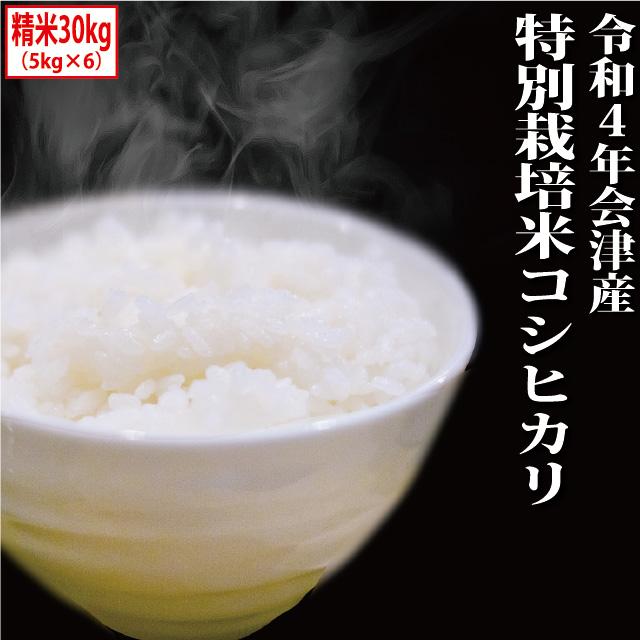 精米30kg
（5kg×6）

令和４年会津産
特別栽培米コシヒカリ